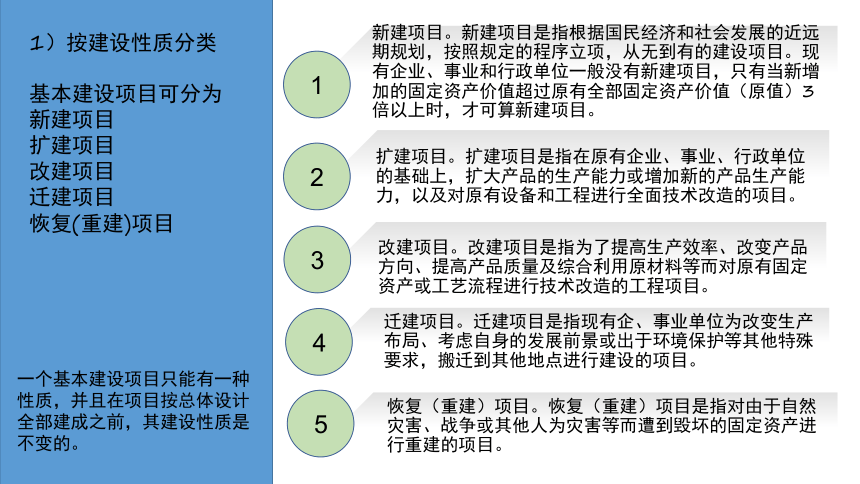 1）按建设性质分类

基本建设项目可分为
新建项目
扩建项目
改建项目
迁建项目
恢复(重建)项目

一个基本建设项目只能有一种性质，并且在项目按总体设计全部建成之前，其建设性质是不变的。

1

新建项目。新建项目是指根据国民经济和社会发展的近远期规划，按照规定的程序立项，从无到有的建设项目。现有企业、事业和行政单位一般没有新建项目，只有当新增加的固定资产价值超过原有全部固定资产价值（原值）3倍以上时，才可算新建项目。

2

扩建项目。扩建项目是指在原有企业、事业、行政单位的基础上，扩大产品的生产能力或增加新的产品生产能力，以及对原有设备和工程进行全面技术改造的项目。

3

改建项目。改建项目是指为了提高生产效率、改变产品方向、提高产品质量及综合利用原材料等而对原有固定资产或工艺流程进行技术改造的工程项目。

4

迁建项目。迁建项目是指现有企、事业单位为改变生产布局、考虑自身的发展前景或出于环境保护等其他特殊要求，搬迁到其他地点进行建设的项目。

5

恢复（重建）项目。恢复（重建）项目是指对由于自然灾害、战争或其他人为灾害等而遭到毁坏的固定资产进行重建的项目。